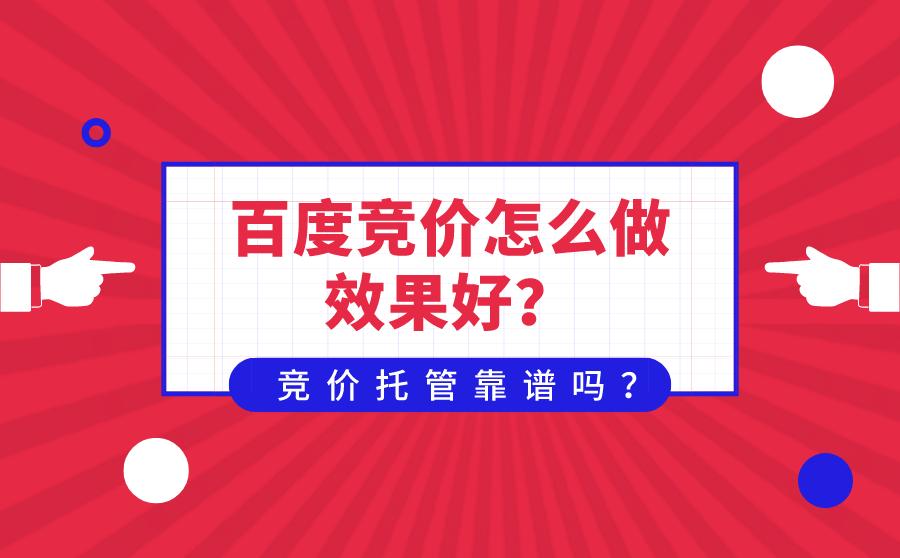 百度竞价怎么做效果好?

竞价托管靠谱吗?